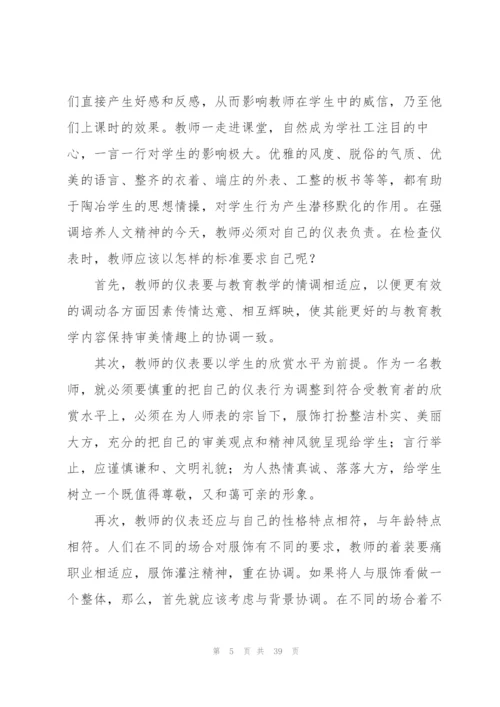 们直接产生好感和反感，从而影响教师在学生中的威信，乃至他们上课时的效果。教师一走进课堂，自然成为学社工注目的中心，一言一行对学生的影响极大。优雅的风度、脱俗的气质、优美的语言、整齐的衣着、端庄的外表、工整的板书等等，都有助于陶冶学生的思想情操，对学生行为产生潜移默化的作用。在强调培养人文精神的今天，教师必须对自己的仪表负责。在检查仪表时，教师应该以怎样的标准要求自己呢？

首先，教师的仪表要与教育教学的情调相适应，以便更有效的调动各方面因素传情达意、相互辉映，使其能更好的与教育教学内容保持审美情趣上的协调一致。

其次，教师的仪表要以学生的欣赏水平为前提。作为一名教师，就必须要慎重的把自己的仪表行为调整到符合受教育者的欣赏水平上，必须在为人师表的宗旨下，服饰打扮整洁朴实、美丽大方，充分的把自己的审美观点和精神风貌呈现给学生；言行举止，应谨慎谦和、文明礼貌；为人热情真诚、落落大方，给学生树立一个既值得尊敬，又和蔼可亲的形象。

再次，教师的仪表还应与自己的性格特点相符，与年龄特点相符。人们在不同的场合对服饰有不同的要求，教师的着装要痛职业相适应，服饰灌注精神，重在协调。如果将人与服饰看做一个整体，那么，首先就应该考虑与背景协调。在不同的场合着不

第 5 页 共 39 页